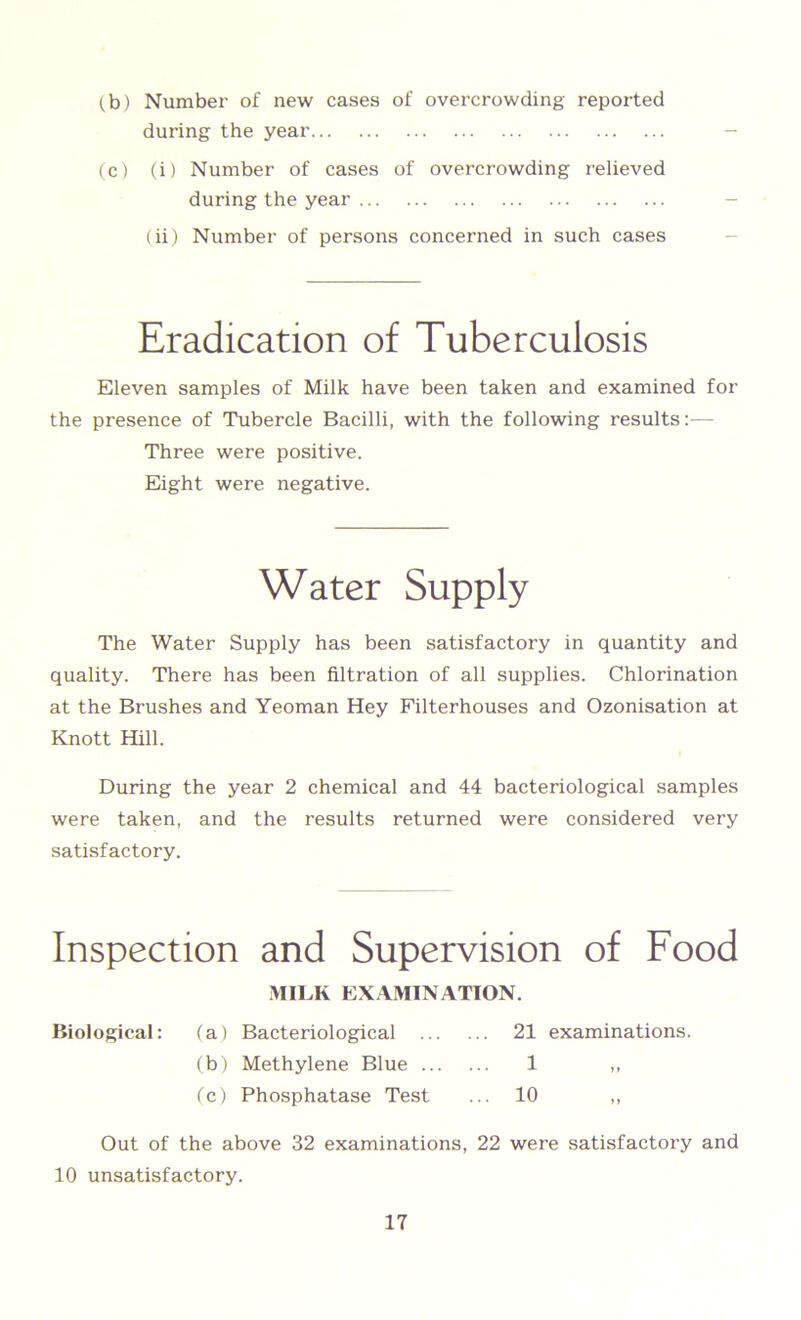 (b) Number of new cases of overcrowding reported during the year... ... ... ... ... ... ... ... –

(c) (i) Number of cases of overcrowding relieved during the year ... ... ... ... ... ... ... –

(ii) Number of persons concerned in such cases –

Eradication of Tuberculosis

Eleven samples of Milk have been taken and examined for the presence of Tubercle Bacilli, with the following results:—
Three were positive.
Eight were negative.

Water Supply

The Water Supply has been satisfactory in quantity and quality. There has been filtration of all supplies. Chlorination at the Brushes and Yeoman Hey Filterhouses and Ozonisation at Knott Hill.

During the year 2 chemical and 44 bacteriological samples were taken, and the results returned were considered very satisfactory.

Inspection and Supervision of Food

MILK EXAMINATION.

Biological: (a) Bacteriological ... ... 21 examinations.
(b) Methylene Blue ... ... 1 ,,
(c) Phosphatase Test ... 10 ,,

Out of the above 32 examinations, 22 were satisfactory and 10 unsatisfactory.

17